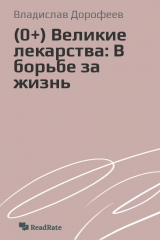 Владислав Дорофеев

(0+) Великие лекарства: В борьбе за жизнь

ReadRate